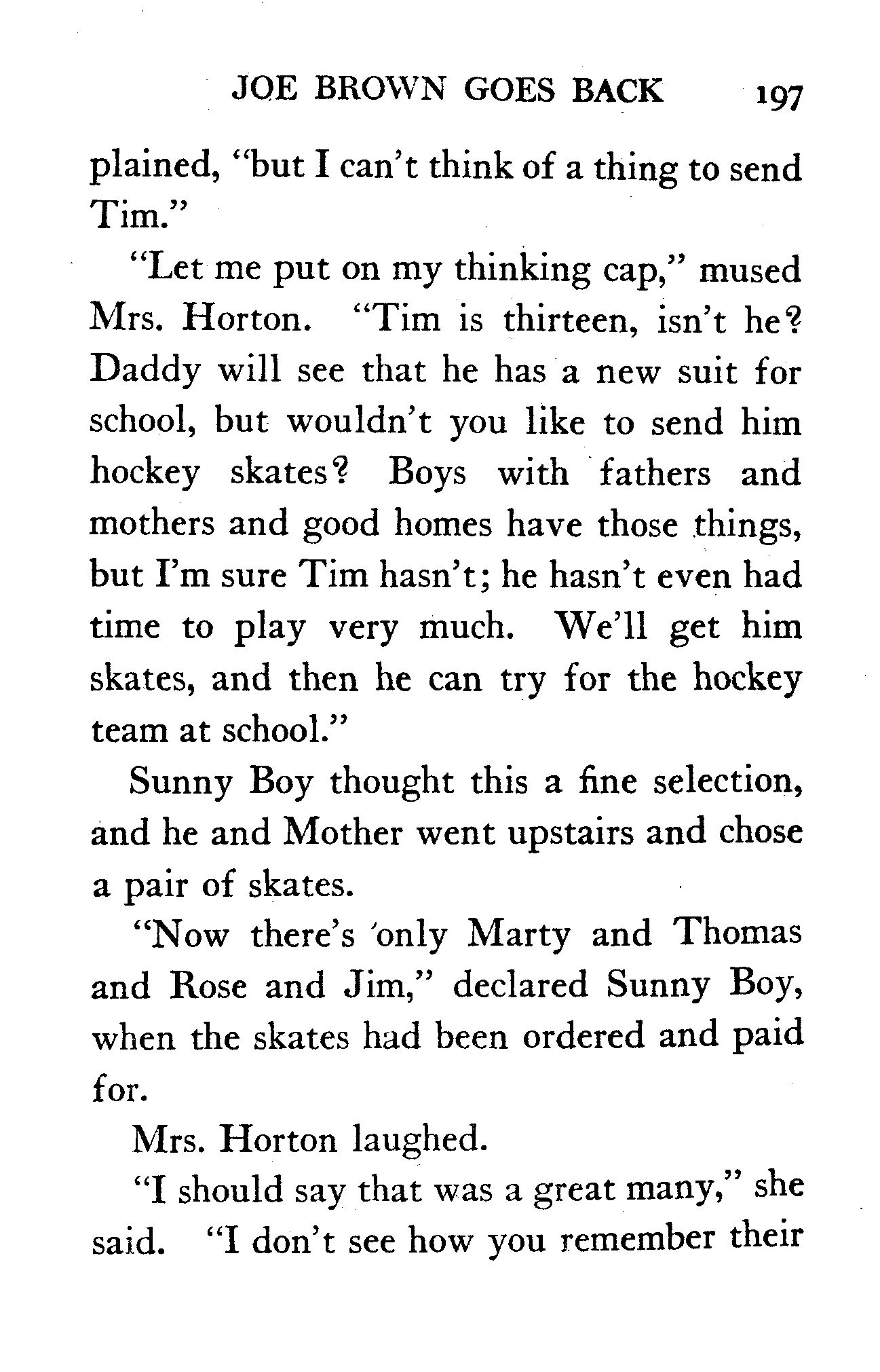 JOE BROWN GOES BACK 197

plained, "but I can't think of a thing to send Tim."

"Let me put on my thinking cap," mused Mrs. Horton. "Tim is thirteen, isn't he? Daddy will see that he has a new suit for school, but wouldn't you like to send him hockey skates? Boys with fathers and mothers and good homes have those things, but I'm sure Tim hasn't; he hasn't even had time to play very much. We'll get him skates, and then he can try for the hockey team at school."

Sunny Boy thought this a fine selection, and he and Mother went upstairs and chose a pair of skates.

"Now there's only Marty and Thomas and Rose and Jim," declared Sunny Boy, when the skates had been ordered and paid for.

Mrs. Horton laughed.

"I should say that was a great many," she said. "I don't see how you remember their